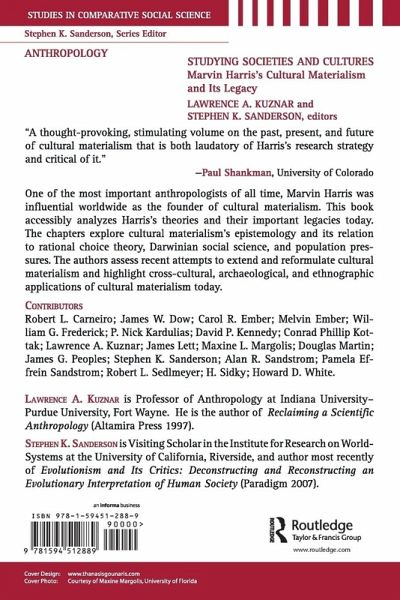 STUDIES IN COMPARATIVE SOCIAL SCIENCE

Stephen K. Sanderson, Series Editor

ANTHROPOLOGY

STUDYING SOCIETIES AND CULTURES
Marvin Harris's Cultural Materialism and Its Legacy
LAWRENCE A. KUZNAR and STEPHEN K. SANDERSON, editors

"A thought-provoking, stimulating volume on the past, present, and future of cultural materialism that is both laudatory of Harris's research strategy and critical of it."

—Paul Shankman, University of Colorado

One of the most important anthropologists of all time, Marvin Harris was influential worldwide as the founder of cultural materialism. This book accessibly analyzes Harris's theories and their important legacies today. The chapters explore cultural materialism's epistemology and its relation to rational choice theory, Darwinian social science, and population pressures. The authors assess recent attempts to extend and reformulate cultural materialism and highlight cross-cultural, archaeological, and ethnographic applications of cultural materialism today.

CONTRIBUTORS
Robert L. Carneiro; James W. Dow; Carol R. Ember; Melvin Ember; William G. Frederick; P. Nick Kardulias; David P. Kennedy; Conrad Phillip Kottak; Lawrence A. Kuznar; James Lett; Maxine L. Margolis; Douglas Martin; James G. Peoples; Stephen K. Sanderson; Alan R. Sandstrom; Pamela Effrein Sandstrom; Robert L. Sedlmeyer; H. Sidky; Howard D. White.

LAWRENCE A. KUZNAR is Professor of Anthropology at Indiana University–Purdue University, Fort Wayne. He is the author of Reclaiming a Scientific Anthropology (Altamira Press 1997).

STEPHEN K. SANDERSON is Visiting Scholar in the Institute for Research on World-Systems at the University of California, Riverside, and author most recently of Evolutionism and Its Critics: Deconstructing and Reconstructing an Evolutionary Interpretation of Human Society (Paradigm 2007).

an informa business

ISBN 978-1-59451-288-9

90000>

9 781594 512889

Routledge
Taylor & Francis Group

www.routledge.com

Cover Design: www.thanasisgounaris.com
Cover Photo: Courtesy of Maxine Margolis, University of Florida